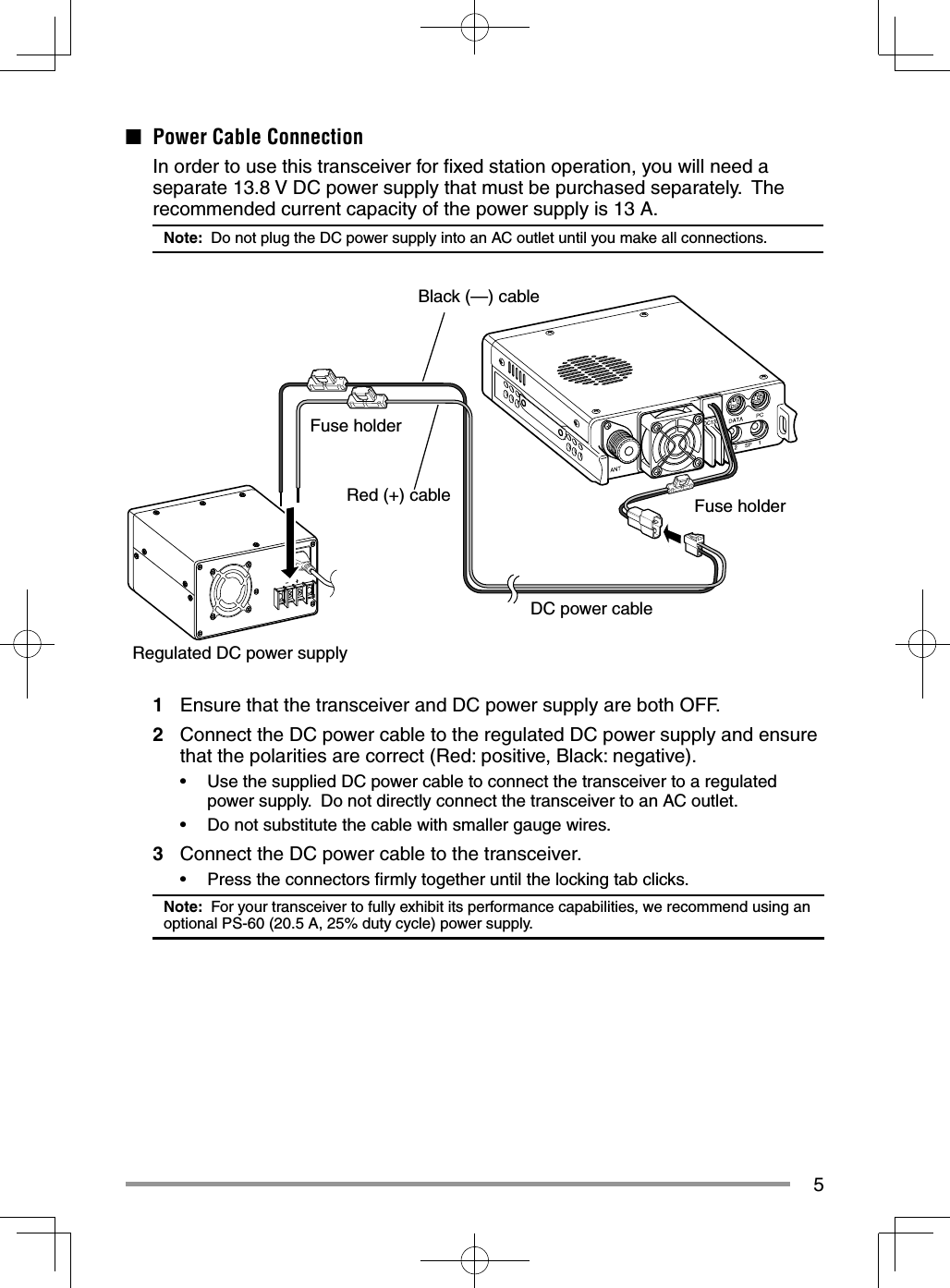 ■ Power Cable Connection

In order to use this transceiver for fixed station operation, you will need a separate 13.8 V DC power supply that must be purchased separately. The recommended current capacity of the power supply is 13 A.

Note: Do not plug the DC power supply into an AC outlet until you make all connections.

Black (—) cable

Fuse holder

Red (+) cable

Fuse holder

DC power cable

Regulated DC power supply

ANT

DATA

PC

SP

1 Ensure that the transceiver and DC power supply are both OFF.

2 Connect the DC power cable to the regulated DC power supply and ensure that the polarities are correct (Red: positive, Black: negative).

• Use the supplied DC power cable to connect the transceiver to a regulated power supply. Do not directly connect the transceiver to an AC outlet.

• Do not substitute the cable with smaller gauge wires.

3 Connect the DC power cable to the transceiver.

• Press the connectors firmly together until the locking tab clicks.

Note: For your transceiver to fully exhibit its performance capabilities, we recommend using an optional PS-60 (20.5 A, 25% duty cycle) power supply.

5